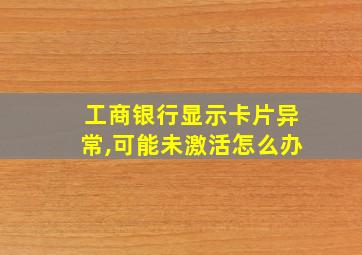 工商银行显示卡片异常,可能未激活怎么办